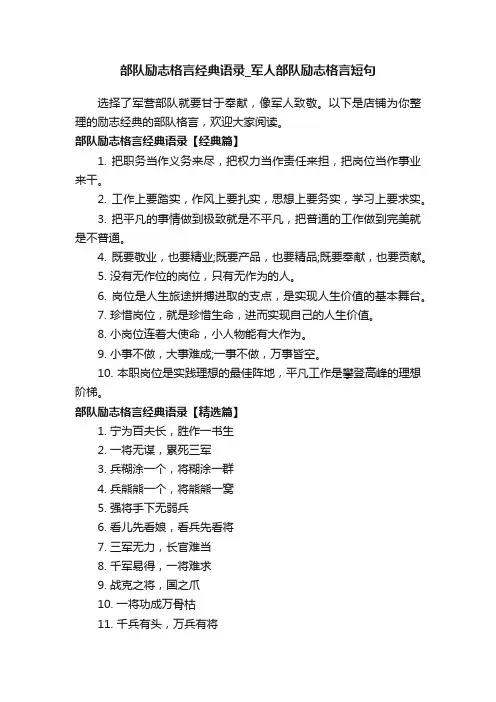 部队励志格言经典语录_军人部队励志格言短句

选择了军营部队就要甘于奉献，像军人致敬。以下是店铺为你整理的励志经典的部队格言，欢迎大家阅读。

部队励志格言经典语录【经典篇】

1. 把职务当作义务来尽，把权力当作责任来担，把岗位当作事业来干。

2. 工作上要踏实，作风上要扎实，思想上要务实，学习上要求实。

3. 把平凡的事情做到极致就是不平凡，把普通的工作做到完美就是不普通。

4. 既要敬业，也要精业;既要产品，也要精品;既要奉献，也要贡献。

5. 没有无作位的岗位，只有无作为的人。

6. 岗位是人生旅途拼搏进取的支点，是实现人生价值的基本舞台。

7. 珍惜岗位，就是珍惜生命，进而实现自己的人生价值。

8. 小岗位连着大使命，小人物能有大作为。

9. 小事不做，大事难成;一事不做，万事皆空。

10. 本职岗位是实践理想的最佳阵地，平凡工作是攀登高峰的理想阶梯。

部队励志格言经典语录【精选篇】

1. 宁为百夫长，胜作一书生

2. 一将无谋，累死三军

3. 兵糊涂一个，将糊涂一群

4. 兵熊熊一个，将熊熊一窝

5. 强将手下无弱兵

6. 看儿先看娘，看兵先看将

7. 三军无力，长官难当

8. 千军易得，一将难求

9. 战克之将，国之爪

10. 一将功成万骨枯

11. 千兵有头，万兵有将